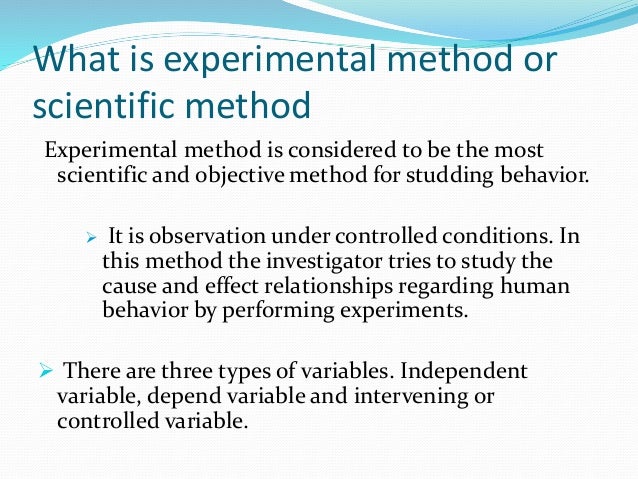 What is experimental method or scientific method

Experimental method is considered to be the most scientific and objective method for studding behavior.

➢ It is observation under controlled conditions. In this method the investigator tries to study the cause and effect relationships regarding human behavior by performing experiments.

➢ There are three types of variables. Independent variable, depend variable and intervening or controlled variable.